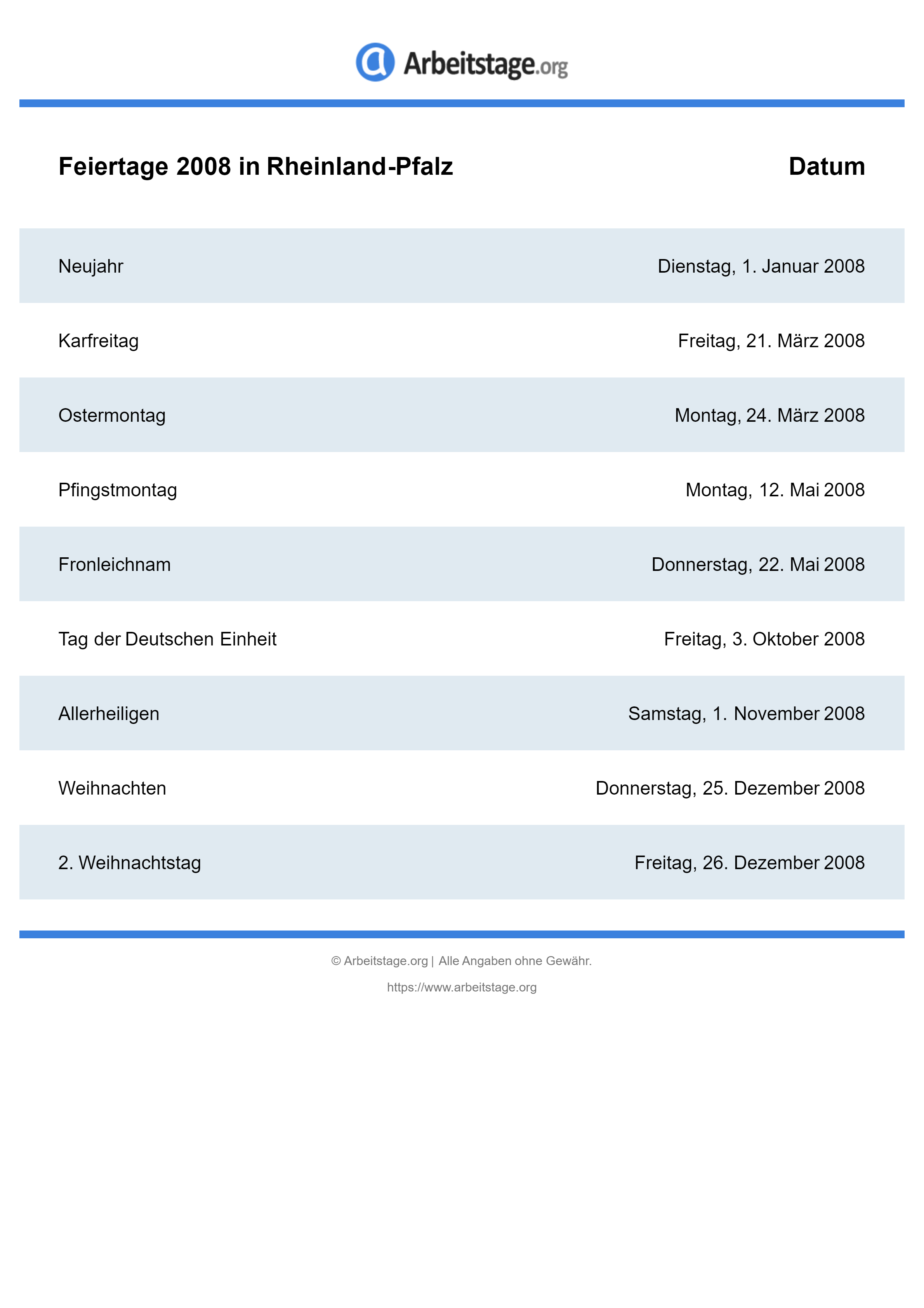 Arbeitstage.org

| Feiertage 2008 in Rheinland-Pfalz | Datum |
|---|---|
| Neujahr | Dienstag, 1. Januar 2008 |
| Karfreitag | Freitag, 21. März 2008 |
| Ostermontag | Montag, 24. März 2008 |
| Pfingstmontag | Montag, 12. Mai 2008 |
| Fronleichnam | Donnerstag, 22. Mai 2008 |
| Tag der Deutschen Einheit | Freitag, 3. Oktober 2008 |
| Allerheiligen | Samstag, 1. November 2008 |
| Weihnachten | Donnerstag, 25. Dezember 2008 |
| 2. Weihnachtstag | Freitag, 26. Dezember 2008 |

© Arbeitstage.org | Alle Angaben ohne Gewähr.

https://www.arbeitstage.org